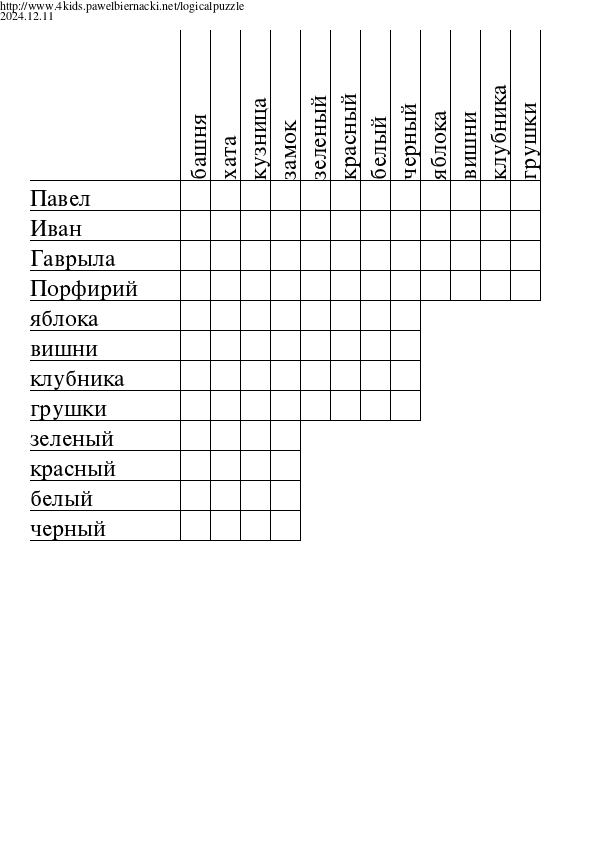 http://www.4kids.pawelbiernacki.net/logicalpuzzle
2024.12.11

| | башня | хата | кузница | замок | зеленый | красный | белый | черный | яблока | вишни | клубника | грушки |
|---|---|---|---|---|---|---|---|---|---|---|---|---|
| Павел | | | | | | | | | | | | |
| Иван | | | | | | | | | | | | |
| Гаврыла | | | | | | | | | | | | |
| Порфирий | | | | | | | | | | | | |
| яблока | | | | | | | | | | | | |
| вишни | | | | | | | | | | | | |
| клубника | | | | | | | | | | | | |
| грушки | | | | | | | | | | | | |
| зеленый | | | | | | | | | | | | |
| красный | | | | | | | | | | | | |
| белый | | | | | | | | | | | | |
| черный | | | | | | | | | | | | |